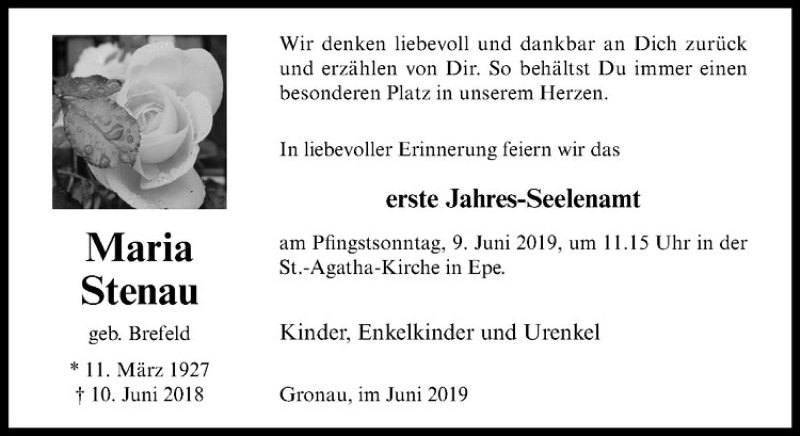 Maria Stenau

geb. Brefeld

* 11. März 1927
† 10. Juni 2018

Wir denken liebevoll und dankbar an Dich zurück und erzählen von Dir. So behältst Du immer einen besonderen Platz in unserem Herzen.

In liebevoller Erinnerung feiern wir das

erste Jahres-Seelenamt

am Pfingstsonntag, 9. Juni 2019, um 11.15 Uhr in der St.-Agatha-Kirche in Epe.

Kinder, Enkelkinder und Urenkel

Gronau, im Juni 2019